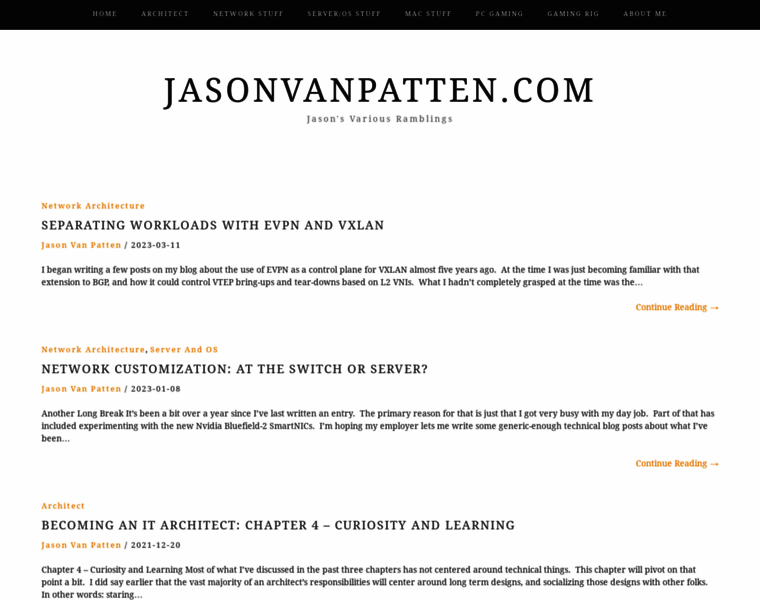 HOME ARCHITECT NETWORK STUFF SERVER/OS STUFF MAC STUFF PC GAMING GAMING RIG ABOUT ME

JASONVANPATTEN.COM

Jason's Various Ramblings

Network Architecture

SEPARATING WORKLOADS WITH EVPN AND VXLAN

Jason Van Patten / 2023-03-11

I began writing a few posts on my blog about the use of EVPN as a control plane for VXLAN almost five years ago. At the time I was just becoming familiar with that extension to BGP, and how it could control VTEP bring-ups and tear-downs based on L2 VNIs. What I hadn't completely grasped at the time was the…

Continue Reading →

Network Architecture, Server And OS

NETWORK CUSTOMIZATION: AT THE SWITCH OR SERVER?

Jason Van Patten / 2023-01-08

Another Long Break It's been a bit over a year since I've last written an entry. The primary reason for that is just that I got very busy with my day job. Part of that has included experimenting with the new Nvidia Bluefield-2 SmartNICs. I'm hoping my employer lets me write some generic-enough technical blog posts about what I've been…

Continue Reading →

Architect

BECOMING AN IT ARCHITECT: CHAPTER 4 – CURIOSITY AND LEARNING

Jason Van Patten / 2021-12-20

Chapter 4 – Curiosity and Learning Most of what I've discussed in the past three chapters has not centered around technical things. This chapter will pivot on that point a bit. I did say earlier that the vast majority of an architect's responsibilities will center around long term designs, and socializing those designs with other folks. In other words: staring…